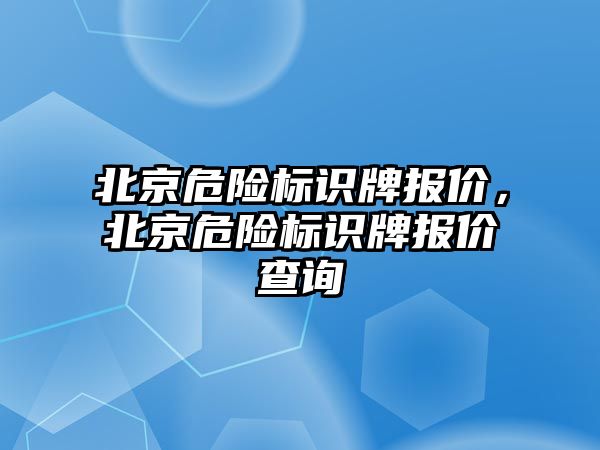 北京危险标识牌报价，北京危险标识牌报价查询